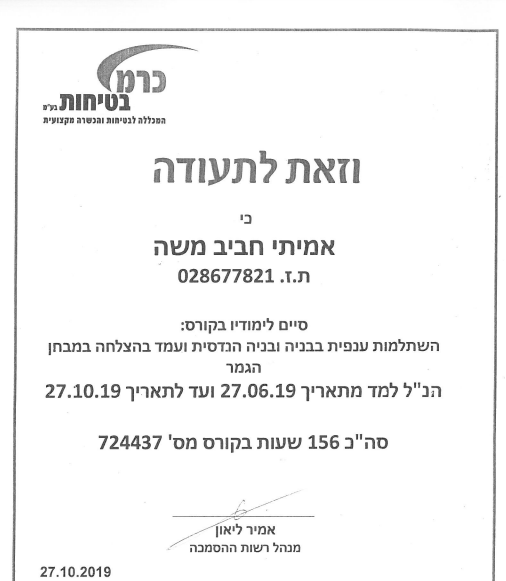 כרמ
בטיחות בע"מ
המכללה לבטיחות והכשרה מקצועית

וזאת לתעודה

כי

אמיתי חביב משה
ת.ז. 028677821

סיים לימודיו בקורס:
השתלמות ענפית בבניה ובניה הנדסית ועמד בהצלחה במבחן הגמר
הנ"ל למד מתאריך 27.06.19 ועד לתאריך 27.10.19

סה"כ 156 שעות בקורס מס' 724437

אמיר ליאון
מנהל רשות ההסמכה

27.10.2019